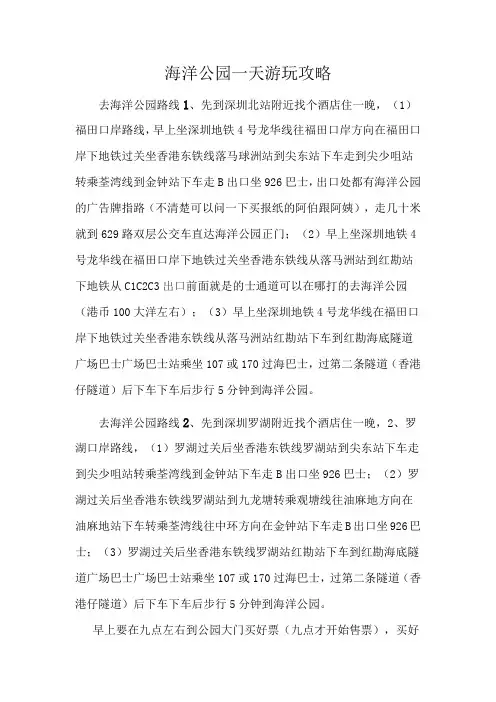 海洋公园一天游玩攻略

去海洋公园路线1、先到深圳北站附近找个酒店住一晚，（1）福田口岸路线，早上坐深圳地铁4号龙华线往福田口岸方向在福田口岸下地铁过关坐香港东铁线落马球洲站到尖东站下车走到尖少咀站转乘荃湾线到金钟站下车走B出口坐926巴士，出口处都有海洋公园的广告牌指路（不清楚可以问一下买报纸的阿伯跟阿姨），走几十米就到629路双层公交车直达海洋公园正门；（2）早上坐深圳地铁4号龙华线在福田口岸下地铁过关坐香港东铁线从落马洲站到红勘站下地铁从C1C2C3出口前面就是的士通道可以在哪打的去海洋公园（港币100大洋左右）；（3）早上坐深圳地铁4号龙华线在福田口岸下地铁过关坐香港东铁线从落马洲站红勘站下车到红勘海底隧道广场巴士广场巴士站乘坐107或170过海巴士，过第二条隧道（香港仔隧道）后下车下车后步行5分钟到海洋公园。

去海洋公园路线2、先到深圳罗湖附近找个酒店住一晚，2、罗湖口岸路线，（1）罗湖过关后坐香港东铁线罗湖站到尖东站下车走到尖少咀站转乘荃湾线到金钟站下车走B出口坐926巴士；（2）罗湖过关后坐香港东铁线罗湖站到九龙塘转乘观塘线往油麻地方向在油麻地站下车转乘荃湾线往中环方向在金钟站下车走B出口坐926巴士；（3）罗湖过关后坐香港东铁线罗湖站红勘站下车到红勘海底隧道广场巴士广场巴士站乘坐107或170过海巴士，过第二条隧道（香港仔隧道）后下车下车后步行5分钟到海洋公园。

早上要在九点左右到公园大门买好票（九点才开始售票），买好